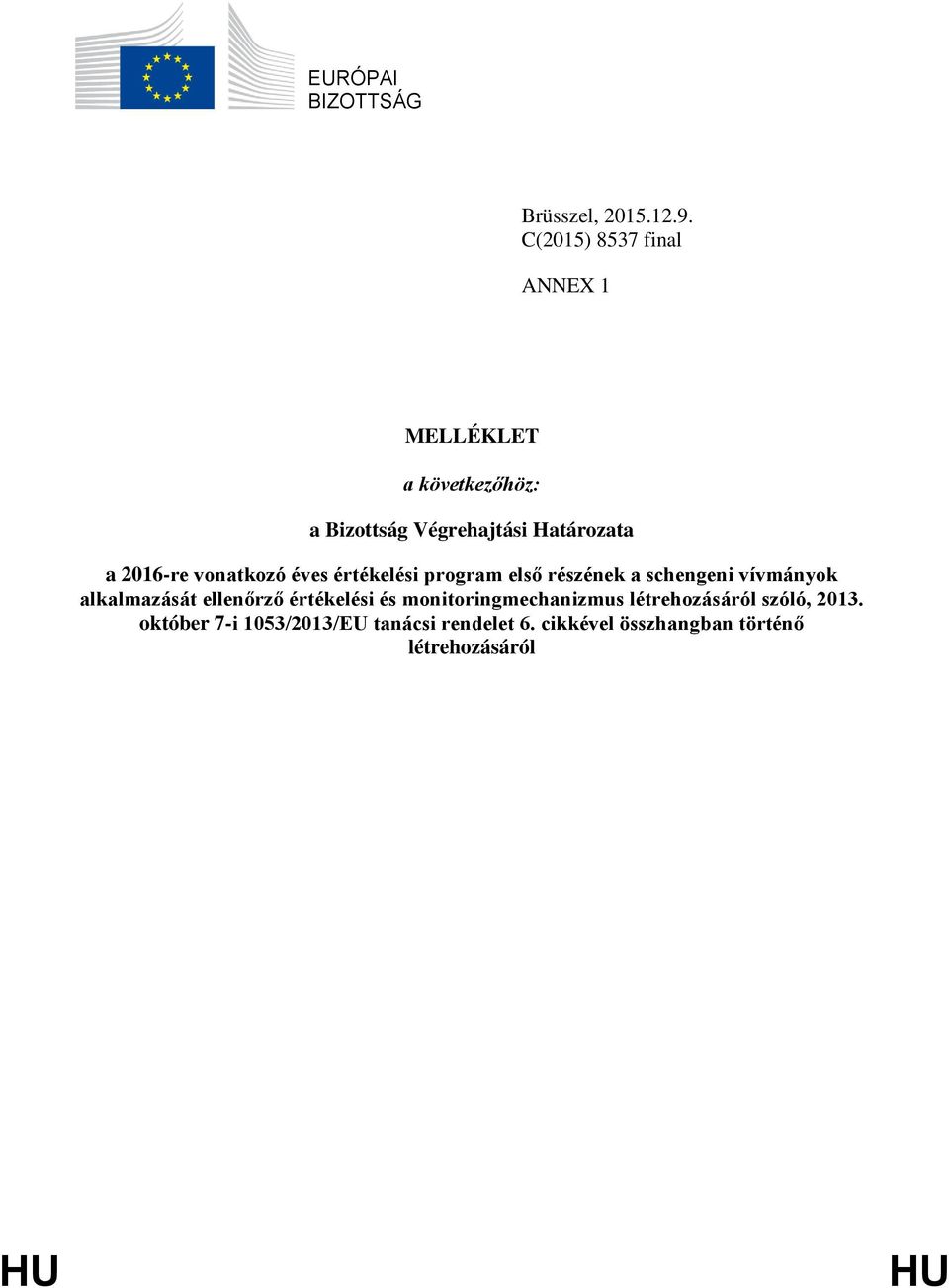 EURÓPAI BIZOTTSÁG

Brüsszel, 2015.12.9.
C(2015) 8537 final

ANNEX 1

MELLÉKLET

a következőhöz:

a Bizottság Végrehajtási Határozata

a 2016-re vonatkozó éves értékelési program első részének a schengeni vívmányok alkalmazását ellenőrző értékelési és monitoringmechanizmus létrehozásáról szóló, 2013. október 7-i 1053/2013/EU tanácsi rendelet 6. cikkével összhangban történő létrehozásáról

HU HU